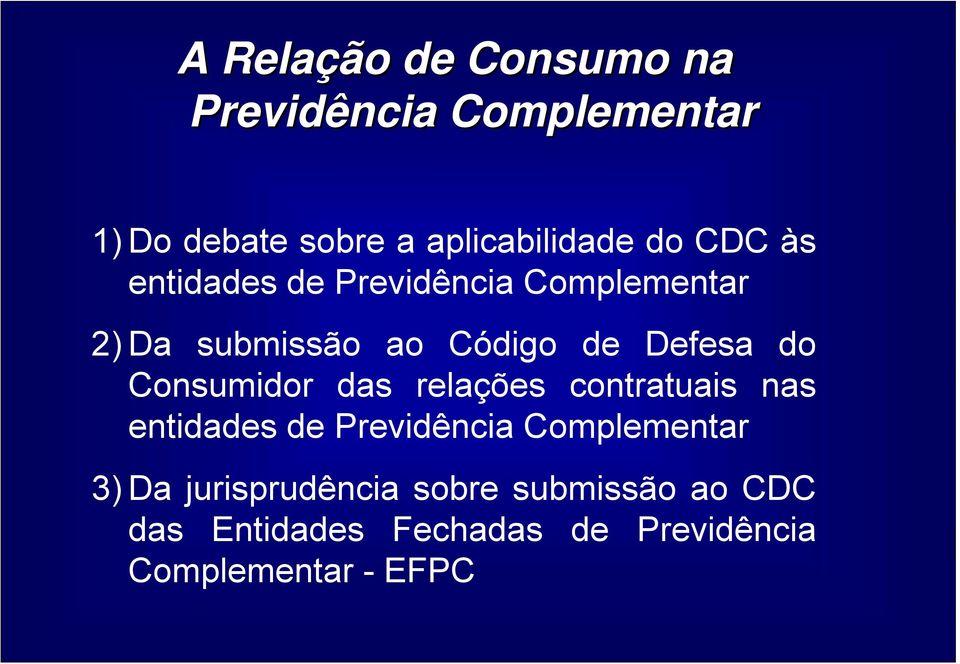 A Relação de Consumo na Previdência Complementar

1) Do debate sobre a aplicabilidade do CDC às entidades de Previdência Complementar

2) Da submissão ao Código de Defesa do Consumidor das relações contratuais nas entidades de Previdência Complementar

3) Da jurisprudência sobre submissão ao CDC das Entidades Fechadas de Previdência Complementar - EFPC